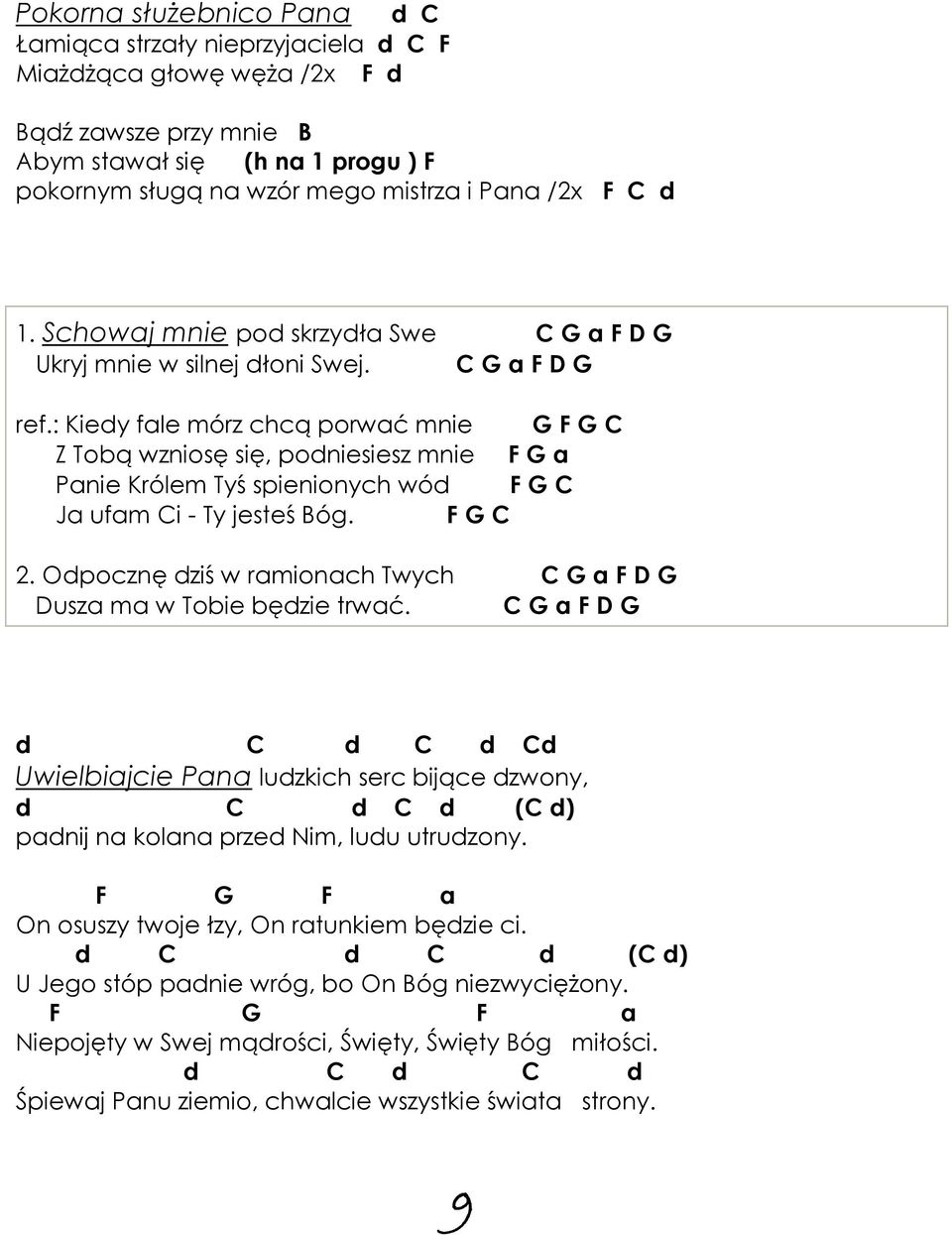 Pokorna służebnico Pana d C
Łamiąca strzały nieprzyjaciela d C F
Miażdżąca głowę węża /2x F d

Bądź zawsze przy mnie B
Abym stawał się (h na 1 progu ) F
pokornym sługą na wzór mego mistrza i Pana /2x F C d

1. Schowaj mnie pod skrzydła Swe C G a F D G
Ukryj mnie w silnej dłoni Swej. C G a F D G

ref.: Kiedy fale mórz chcą porwać mnie G F G C
Z Tobą wzniosę się, podniesiesz mnie F G a
Panie Królem Tyś spienionych wód F G C
Ja ufam Ci - Ty jesteś Bóg. F G C

2. Odpocznę dziś w ramionach Twych C G a F D G
Dusza ma w Tobie będzie trwać. C G a F D G

d C d C d Cd
Uwielbiajcie Pana ludzkich serc bijące dzwony,
d C d C d (C d)
padnij na kolana przed Nim, ludu utrudzony.

F G F a
On osuszy twoje łzy, On ratunkiem będzie ci.
d C d C d (C d)
U Jego stóp padnie wróg, bo On Bóg niezwyciężony.
F G F a
Niepojęty w Swej mądrości, Święty, Święty Bóg miłości.
d C d C d
Śpiewaj Panu ziemio, chwalcie wszystkie świata strony.

9